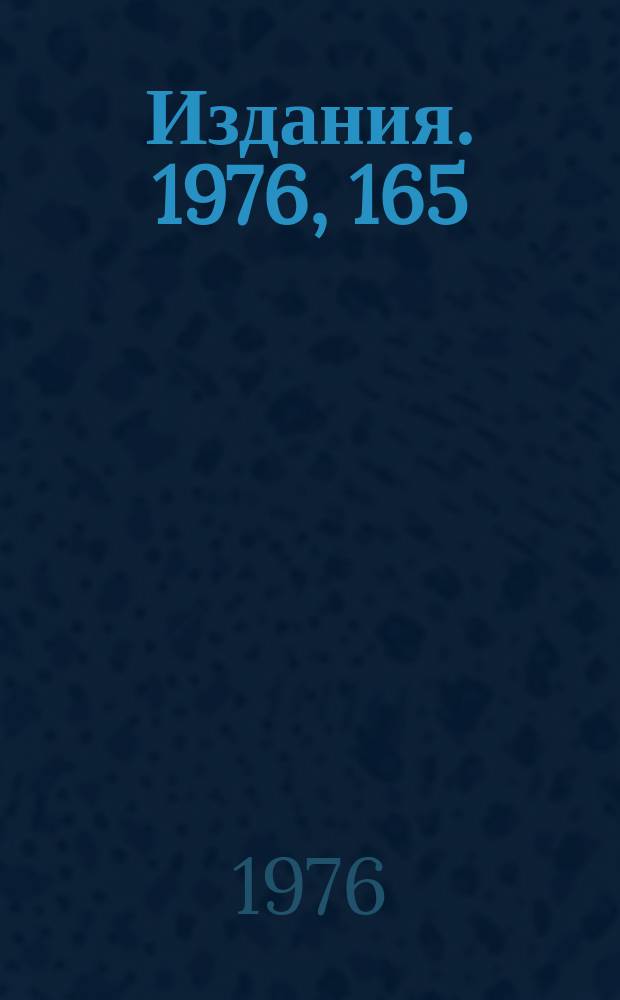 Издания. 1976, 165

1976